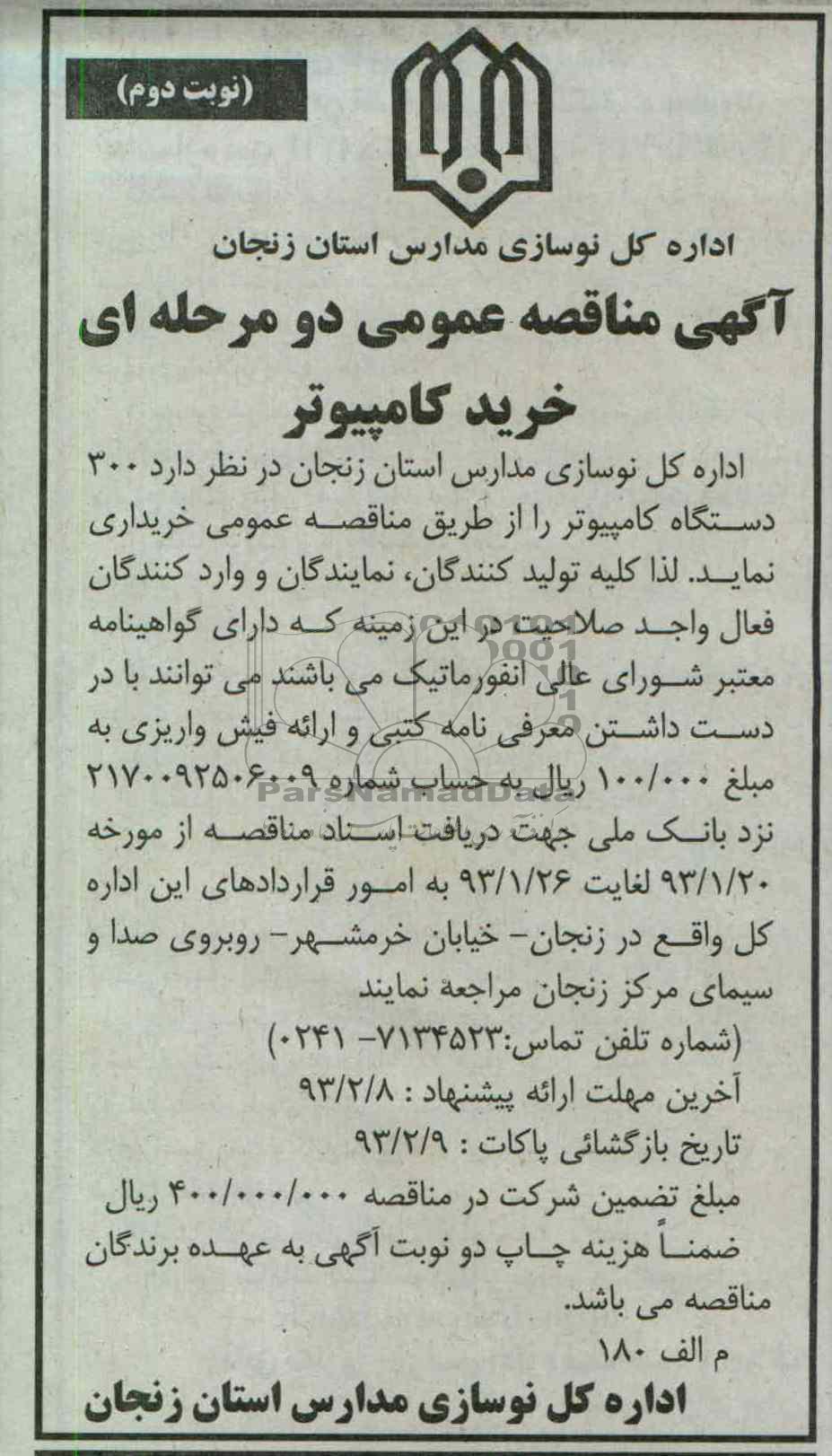 (نوبت دوم)

اداره کل نوسازی مدارس استان زنجان

آگهی مناقصه عمومی دو مرحله ای

خرید کامپیوتر

اداره کل نوسازی مدارس استان زنجان در نظر دارد ۳۰۰ دستگاه کامپیوتر را از طریق مناقصه عمومی خریداری نماید. لذا کلیه تولید کنندگان، نمایندگان و وارد کنندگان فعال واجد صلاحیت در این زمینه که دارای گواهینامه معتبر شورای عالی انفورماتیک می باشند می توانند با در دست داشتن معرفی نامه کتبی و ارائه فیش واریزی به مبلغ ۱۰۰/۰۰۰ ریال به حساب شماره ۲۱۷۰۰۹۲۵۰۶۰۰۹ نزد بانک ملی جهت دریافت اسناد مناقصه از مورخه ۹۳/۱/۲۰ لغایت ۹۳/۱/۲۶ به امور قراردادهای این اداره کل واقع در زنجان- خیابان خرمشهر- روبروی صدا و سیمای مرکز زنجان مراجعه نمایند

(شماره تلفن تماس:۷۱۳۴۵۲۳- ۰۲۴۱)

آخرین مهلت ارائه پیشنهاد : ۹۳/۲/۸

تاریخ بازگشائی پاکات : ۹۳/۲/۹

مبلغ تضمین شرکت در مناقصه ۴۰۰/۰۰۰/۰۰۰ ریال

ضمناً هزینه چاپ دو نوبت آگهی به عهده برندگان مناقصه می باشد.

م الف ۱۸۰

اداره کل نوسازی مدارس استان زنجان

ParsNamadData